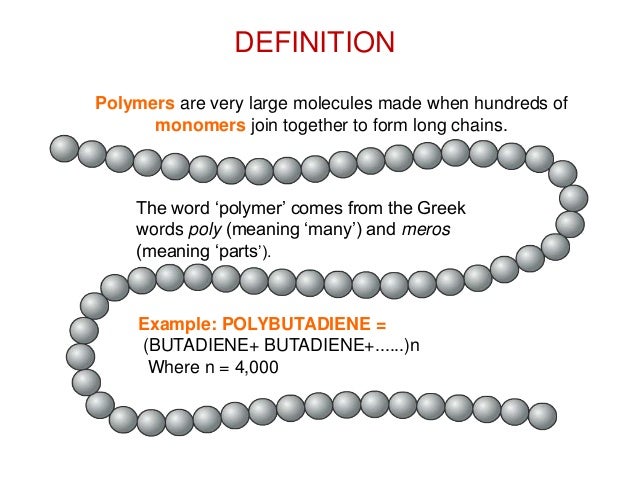 DEFINITION

Polymers are very large molecules made when hundreds of monomers join together to form long chains.

The word ‘polymer’ comes from the Greek words poly (meaning ‘many’) and meros (meaning ‘parts’).

Example: POLYBUTADIENE =
(BUTADIENE+ BUTADIENE+......)n
Where n = 4,000